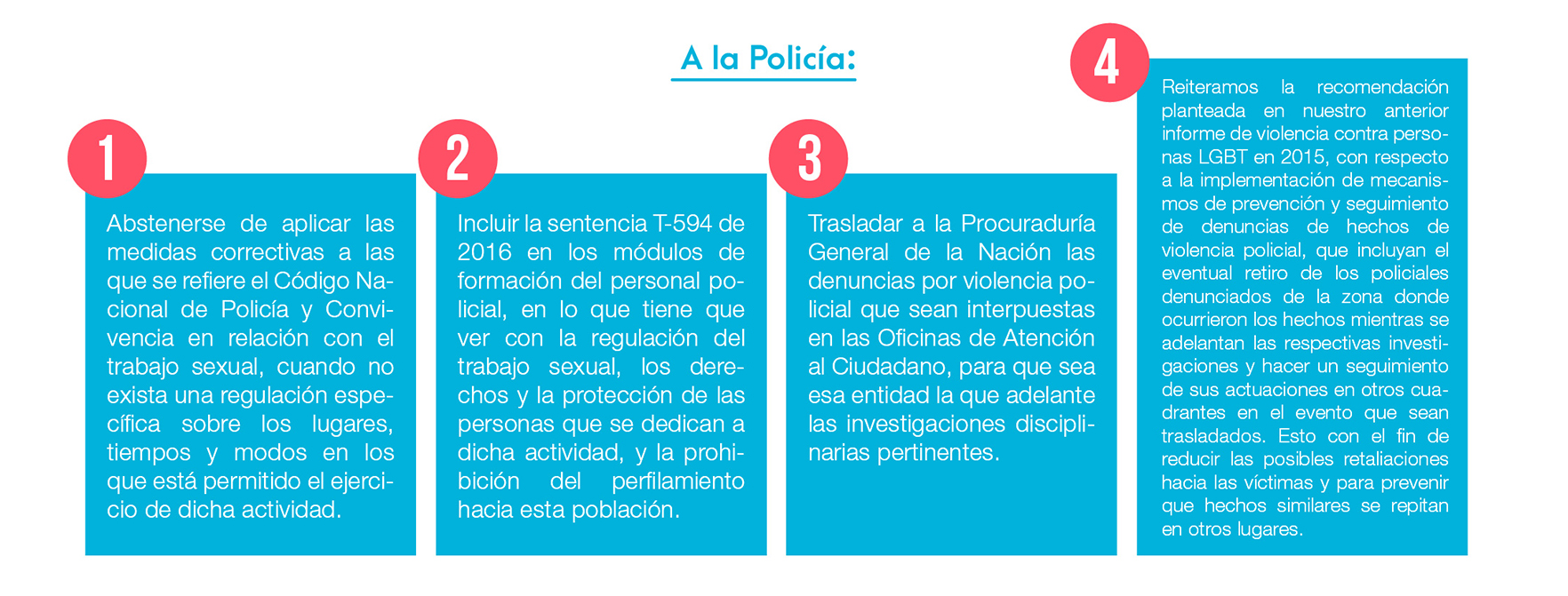 A la Policía:

1

Abstenerse de aplicar las medidas correctivas a las que se refiere el Código Nacional de Policía y Convivencia en relación con el trabajo sexual, cuando no exista una regulación específica sobre los lugares, tiempos y modos en los que está permitido el ejercicio de dicha actividad.

2

Incluir la sentencia T-594 de 2016 en los módulos de formación del personal policial, en lo que tiene que ver con la regulación del trabajo sexual, los derechos y la protección de las personas que se dedican a dicha actividad, y la prohibición del perfilamiento hacia esta población.

3

Trasladar a la Procuraduría General de la Nación las denuncias por violencia policial que sean interpuestas en las Oficinas de Atención al Ciudadano, para que sea esa entidad la que adelante las investigaciones disciplinarias pertinentes.

4

Reiteramos la recomendación planteada en nuestro anterior informe de violencia contra personas LGBT en 2015, con respecto a la implementación de mecanismos de prevención y seguimiento de denuncias de hechos de violencia policial, que incluyan el eventual retiro de los policiales denunciados de la zona donde ocurrieron los hechos mientras se adelantan las respectivas investigaciones y hacer un seguimiento de sus actuaciones en otros cuadrantes en el evento que sean trasladados. Esto con el fin de reducir las posibles retaliaciones hacia las víctimas y para prevenir que hechos similares se repitan en otros lugares.